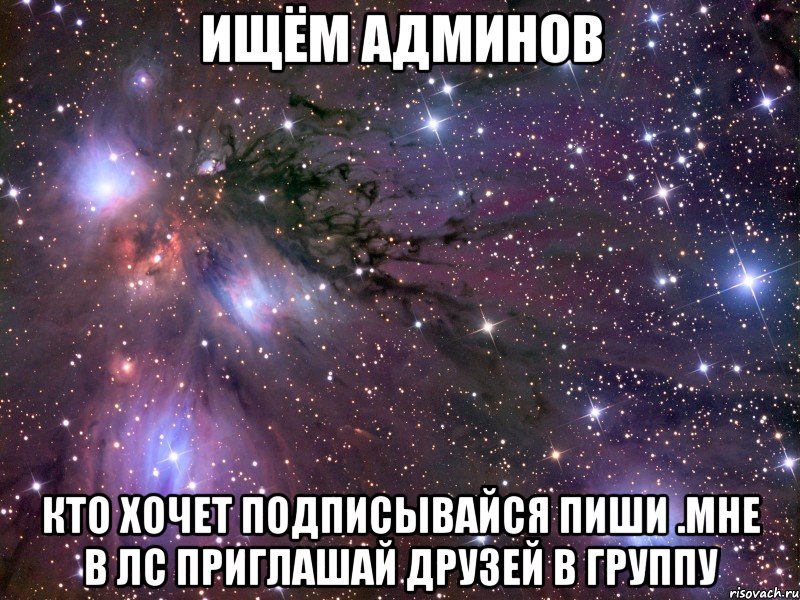 ИЩЁМ АДМИНОВ

КТО ХОЧЕТ ПОДПИСЫВАЙСЯ ПИШИ .МНЕ В ЛС ПРИГЛАШАЙ ДРУЗЕЙ В ГРУППУ

risovach.ru